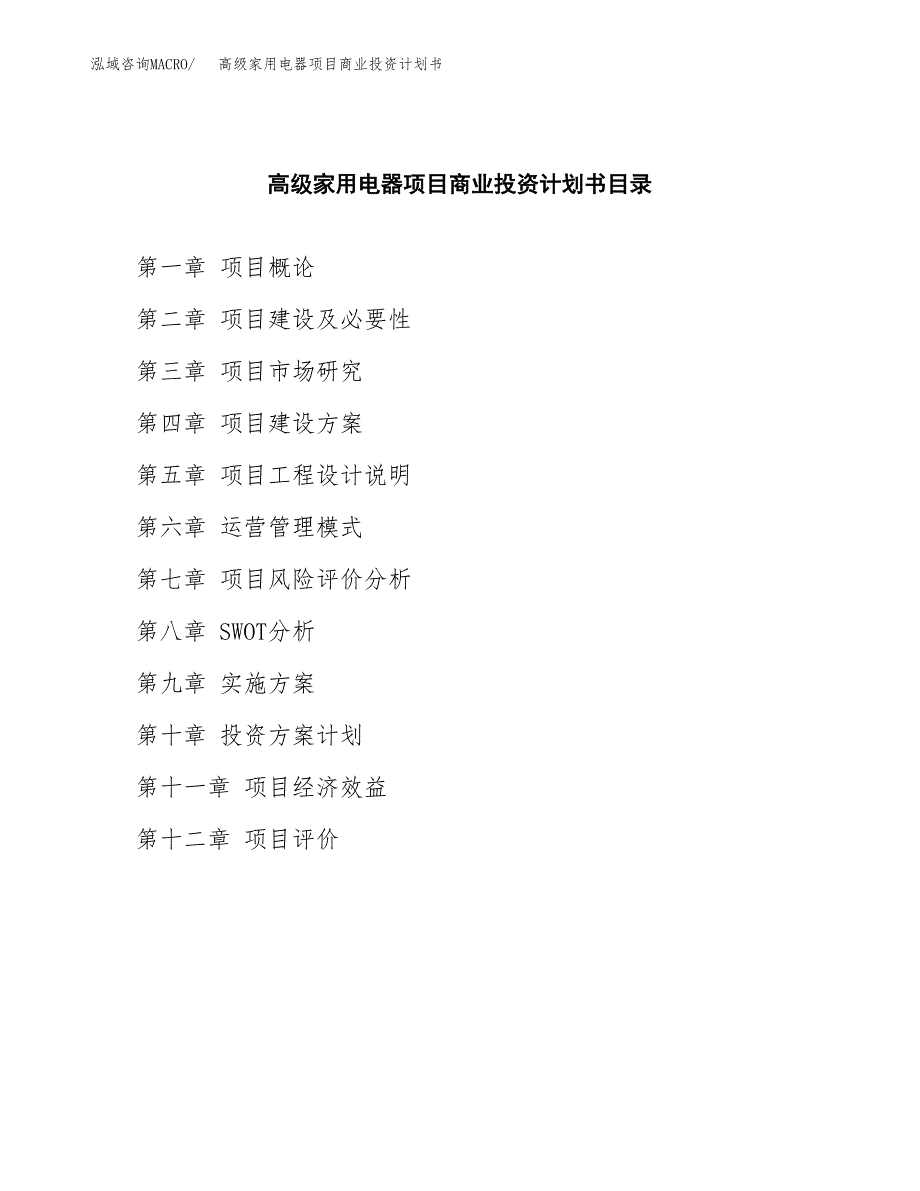 泓域咨询MACRO/ 高级家用电器项目商业投资计划书

高级家用电器项目商业投资计划书目录

第一章 项目概论

第二章 项目建设及必要性

第三章 项目市场研究

第四章 项目建设方案

第五章 项目工程设计说明

第六章 运营管理模式

第七章 项目风险评价分析

第八章 SWOT分析

第九章 实施方案

第十章 投资方案计划

第十一章 项目经济效益

第十二章 项目评价